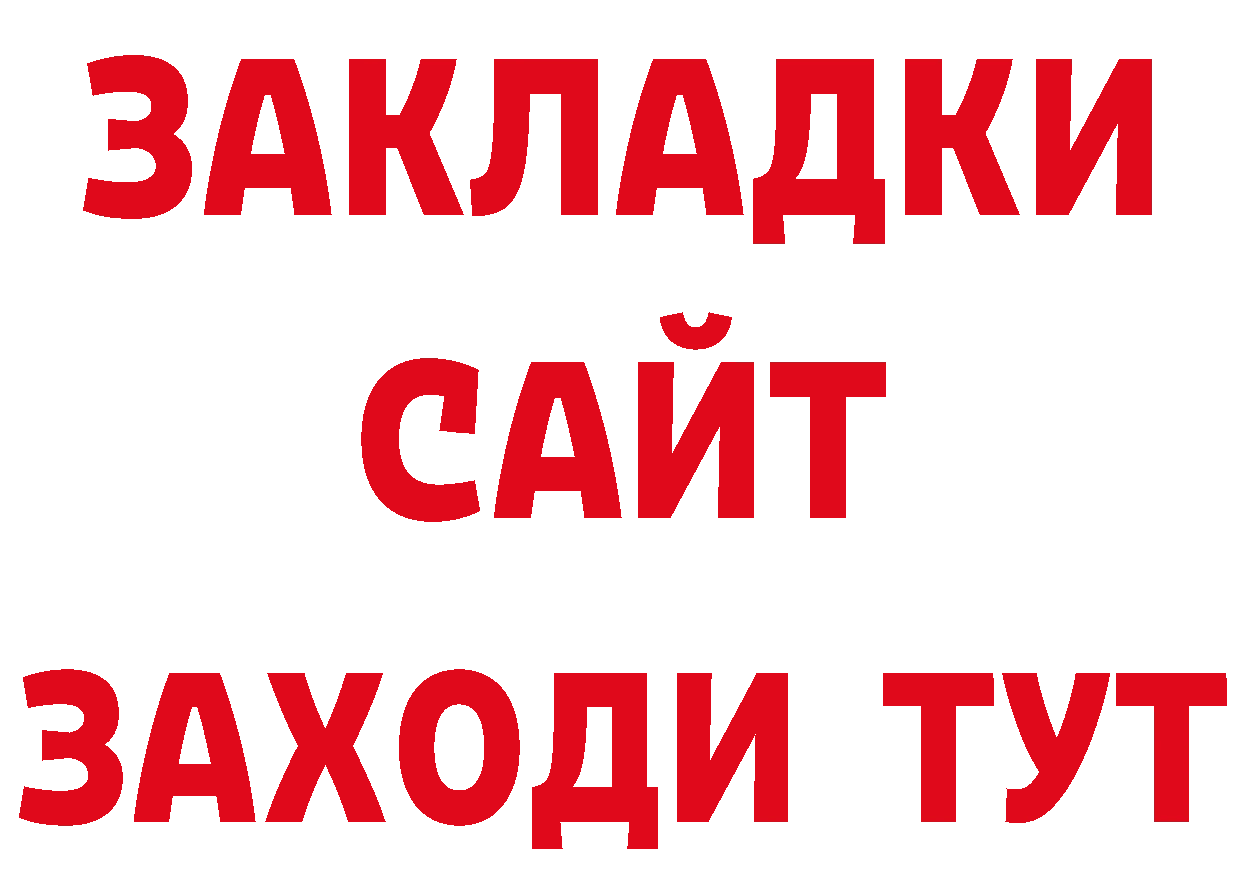 ЗАКЛАДКИ
САЙТ
ЗАХОДИ ТУТ